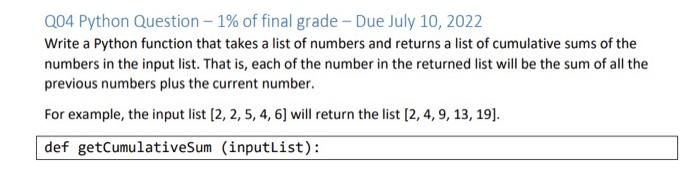 Q04 Python Question – 1% of final grade – Due July 10, 2022

Write a Python function that takes a list of numbers and returns a list of cumulative sums of the numbers in the input list. That is, each of the number in the returned list will be the sum of all the previous numbers plus the current number.

For example, the input list [2, 2, 5, 4, 6] will return the list [2, 4, 9, 13, 19].

def getCumulativeSum (inputList):